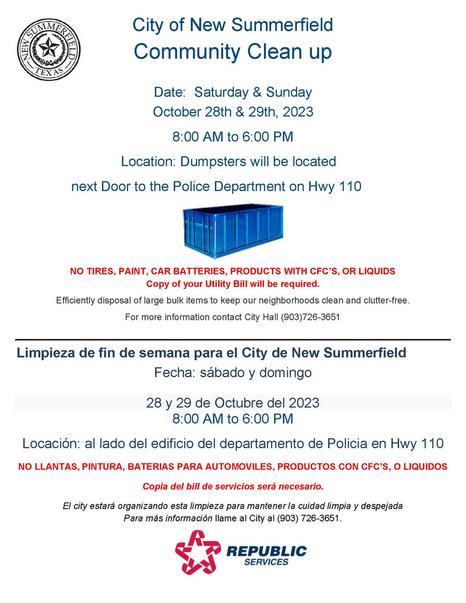 NEW SUMMERFIELD
TEXAS

City of New Summerfield
Community Clean up

Date: Saturday & Sunday
October 28th & 29th, 2023

8:00 AM to 6:00 PM

Location: Dumpsters will be located

next Door to the Police Department on Hwy 110

NO TIRES, PAINT, CAR BATTERIES, PRODUCTS WITH CFC'S, OR LIQUIDS
Copy of your Utility Bill will be required.

Efficiently disposal of large bulk items to keep our neighborhoods clean and clutter-free.

For more information contact City Hall (903)726-3651

Limpieza de fin de semana para el City de New Summerfield
Fecha: sábado y domingo

28 y 29 de Octubre del 2023
8:00 AM to 6:00 PM

Locación: al lado del edificio del departamento de Policia en Hwy 110

NO LLANTAS, PINTURA, BATERIAS PARA AUTOMOVILES, PRODUCTOS CON CFC'S, O LIQUIDOS

Copia del bill de servicios será necesario.

El city estará organizando esta limpieza para mantener la cuidad limpia y despejada
Para más información llame al City al (903) 726-3651.

REPUBLIC
SERVICES